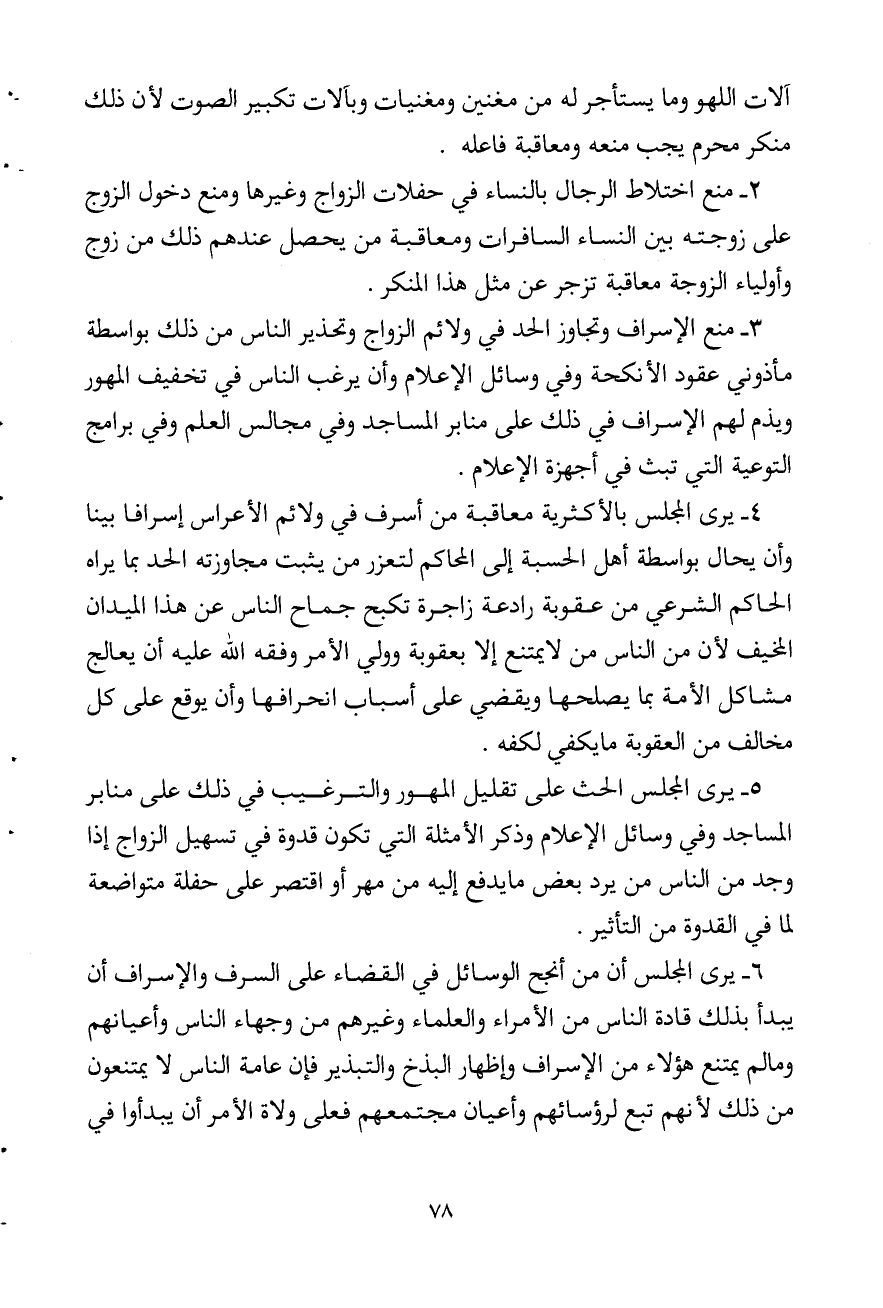 آلات اللهو وما يستأجر له من مغنين ومغنيات وبآلات تكبير الصوت لأن ذلك منكر محرم يجب منعه ومعاقبة فاعله .

٢ـ منع اختلاط الرجال بالنساء في حفلات الزواج وغيرها ومنع دخول الزوج على زوجته بين النساء السافرات ومعاقبة من يحصل عندهم ذلك من زوج وأولياء الزوجة معاقبة تزجر عن مثل هذا المنكر .

٣ـ منع الإسراف وتجاوز الحد في ولائم الزواج وتحذير الناس من ذلك بواسطة مأذوني عقود الأنكحة وفي وسائل الإعلام وأن يرغب الناس في تخفيف المهور ويذم لهم الإسراف في ذلك على منابر المساجد وفي مجالس العلم وفي برامج التوعية التي تبث في أجهزة الإعلام .

٤ـ يرى المجلس بالأكثرية معاقبة من أسرف في ولائم الأعراس إسرافا بينا وأن يحال بواسطة أهل الحسبة إلى المحاكم لتعزر من يثبت مجاوزته الحد بما يراه الحاكم الشرعي من عقوبة رادعة زاجرة تكبح جماح الناس عن هذا الميدان المخيف لأن من الناس من لايمتنع إلا بعقوبة وولي الأمر وفقه الله عليه أن يعالج مشاكل الأمة بما يصلحها ويقضي على أسباب انحرافها وأن يوقع على كل مخالف من العقوبة مايكفي لكفه .

٥ـ يرى المجلس الحث على تقليل المهور والترغيب في ذلك على منابر المساجد وفي وسائل الإعلام وذكر الأمثلة التي تكون قدوة في تسهيل الزواج إذا وجد من الناس من يرد بعض مايدفع إليه من مهر أو اقتصر على حفلة متواضعة لما في القدوة من التأثير .

٦ـ يرى المجلس أن من أنجح الوسائل في القضاء على السرف والإسراف أن يبدأ بذلك قادة الناس من الأمراء والعلماء وغيرهم من وجهاء الناس وأعيانهم ومالم يمتنع هؤلاء من الإسراف وإظهار البذخ والتبذير فإن عامة الناس لا يمتنعون من ذلك لأنهم تبع لرؤسائهم وأعيان مجتمعهم فعلى ولاة الأمر أن يبدأوا في

٧٨